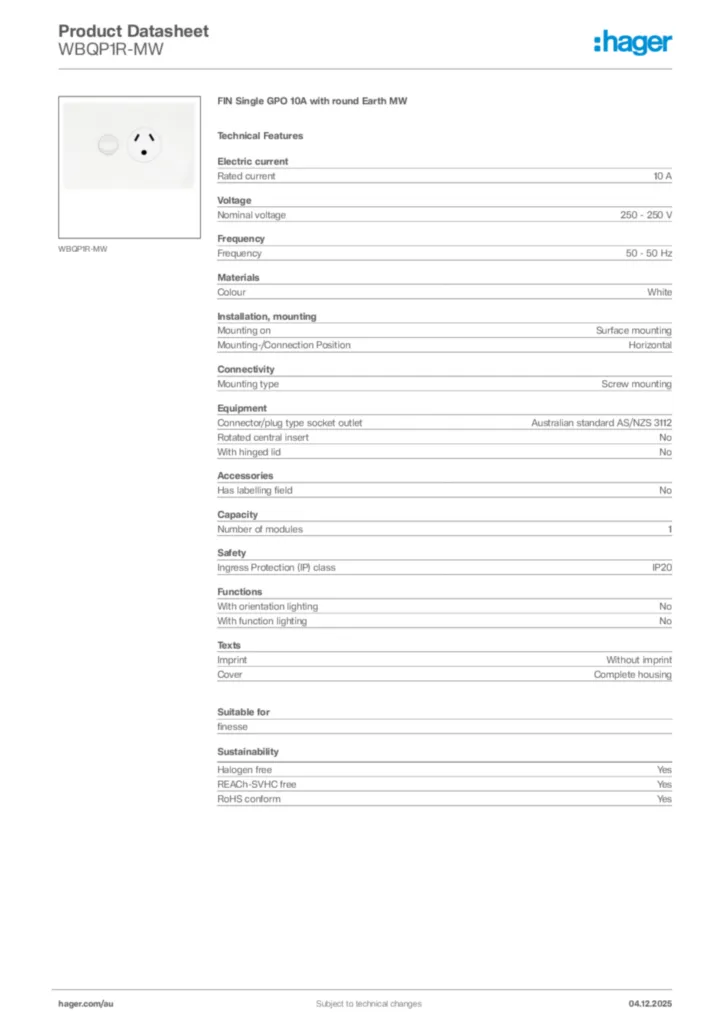 Product Datasheet
WBQP1R-MW

:hager

WBQP1R-MW

FIN Single GPO 10A with round Earth MW

Technical Features

Electric current

| Rated current | 10 A |
|---|---|

Voltage

| Nominal voltage | 250 - 250 V |
|---|---|

Frequency

| Frequency | 50 - 50 Hz |
|---|---|

Materials

| Colour | White |
|---|---|

Installation, mounting

| Mounting on | Surface mounting |
|---|---|
| Mounting-/Connection Position | Horizontal |

Connectivity

| Mounting type | Screw mounting |
|---|---|

Equipment

| Connector/plug type socket outlet | Australian standard AS/NZS 3112 |
|---|---|
| Rotated central insert | No |
| With hinged lid | No |

Accessories

| Has labelling field | No |
|---|---|

Capacity

| Number of modules | 1 |
|---|---|

Safety

| Ingress Protection (IP) class | IP20 |
|---|---|

Functions

| With orientation lighting | No |
|---|---|
| With function lighting | No |

Texts

| Imprint | Without imprint |
|---|---|
| Cover | Complete housing |

Suitable for

finesse

Sustainability

| Halogen free | Yes |
|---|---|
| REACh-SVHC free | Yes |
| RoHS conform | Yes |

hager.com/au
Subject to technical changes
04.12.2025